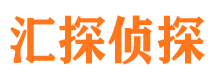 汇探侦探